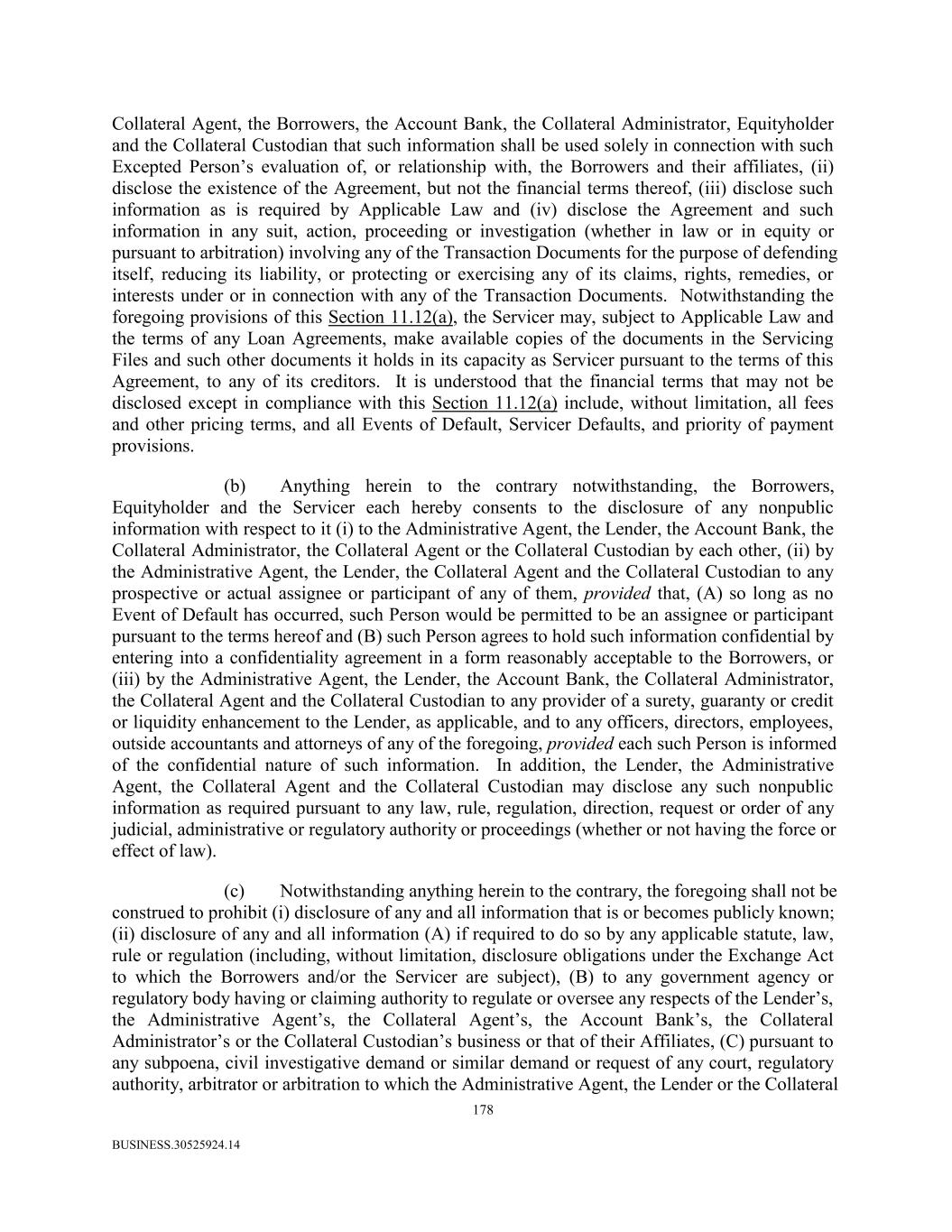 Collateral Agent, the Borrowers, the Account Bank, the Collateral Administrator, Equityholder and the Collateral Custodian that such information shall be used solely in connection with such Excepted Person's evaluation of, or relationship with, the Borrowers and their affiliates, (ii) disclose the existence of the Agreement, but not the financial terms thereof, (iii) disclose such information as is required by Applicable Law and (iv) disclose the Agreement and such information in any suit, action, proceeding or investigation (whether in law or in equity or pursuant to arbitration) involving any of the Transaction Documents for the purpose of defending itself, reducing its liability, or protecting or exercising any of its claims, rights, remedies, or interests under or in connection with any of the Transaction Documents. Notwithstanding the foregoing provisions of this Section 11.12(a), the Servicer may, subject to Applicable Law and the terms of any Loan Agreements, make available copies of the documents in the Servicing Files and such other documents it holds in its capacity as Servicer pursuant to the terms of this Agreement, to any of its creditors. It is understood that the financial terms that may not be disclosed except in compliance with this Section 11.12(a) include, without limitation, all fees and other pricing terms, and all Events of Default, Servicer Defaults, and priority of payment provisions.

(b) Anything herein to the contrary notwithstanding, the Borrowers, Equityholder and the Servicer each hereby consents to the disclosure of any nonpublic information with respect to it (i) to the Administrative Agent, the Lender, the Account Bank, the Collateral Administrator, the Collateral Agent or the Collateral Custodian by each other, (ii) by the Administrative Agent, the Lender, the Collateral Agent and the Collateral Custodian to any prospective or actual assignee or participant of any of them, provided that, (A) so long as no Event of Default has occurred, such Person would be permitted to be an assignee or participant pursuant to the terms hereof and (B) such Person agrees to hold such information confidential by entering into a confidentiality agreement in a form reasonably acceptable to the Borrowers, or (iii) by the Administrative Agent, the Lender, the Account Bank, the Collateral Administrator, the Collateral Agent and the Collateral Custodian to any provider of a surety, guaranty or credit or liquidity enhancement to the Lender, as applicable, and to any officers, directors, employees, outside accountants and attorneys of any of the foregoing, provided each such Person is informed of the confidential nature of such information. In addition, the Lender, the Administrative Agent, the Collateral Agent and the Collateral Custodian may disclose any such nonpublic information as required pursuant to any law, rule, regulation, direction, request or order of any judicial, administrative or regulatory authority or proceedings (whether or not having the force or effect of law).

(c) Notwithstanding anything herein to the contrary, the foregoing shall not be construed to prohibit (i) disclosure of any and all information that is or becomes publicly known; (ii) disclosure of any and all information (A) if required to do so by any applicable statute, law, rule or regulation (including, without limitation, disclosure obligations under the Exchange Act to which the Borrowers and/or the Servicer are subject), (B) to any government agency or regulatory body having or claiming authority to regulate or oversee any respects of the Lender's, the Administrative Agent's, the Collateral Agent's, the Account Bank's, the Collateral Administrator's or the Collateral Custodian's business or that of their Affiliates, (C) pursuant to any subpoena, civil investigative demand or similar demand or request of any court, regulatory authority, arbitrator or arbitration to which the Administrative Agent, the Lender or the Collateral

178

BUSINESS.30525924.14